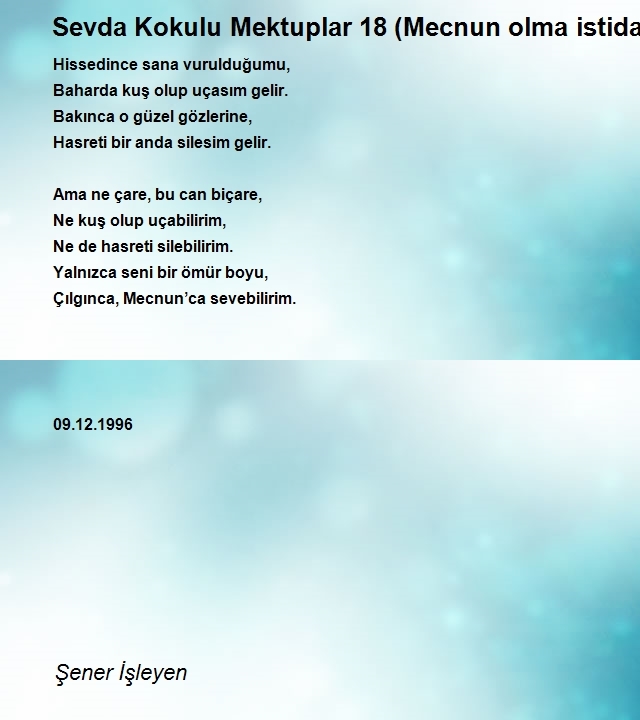 Sevda Kokulu Mektuplar 18 (Mecnun olma istida

Hissedince sana vurulduğumu,
Baharda kuş olup uçasım gelir.
Bakınca o güzel gözlerine,
Hasreti bir anda silesim gelir.

Ama ne çare, bu can biçare,
Ne kuş olup uçabilirim,
Ne de hasreti silebilirim.
Yalnızca seni bir ömür boyu,
Çılgınca, Mecnun'ca sevebilirim.

09.12.1996

Şener İşleyen